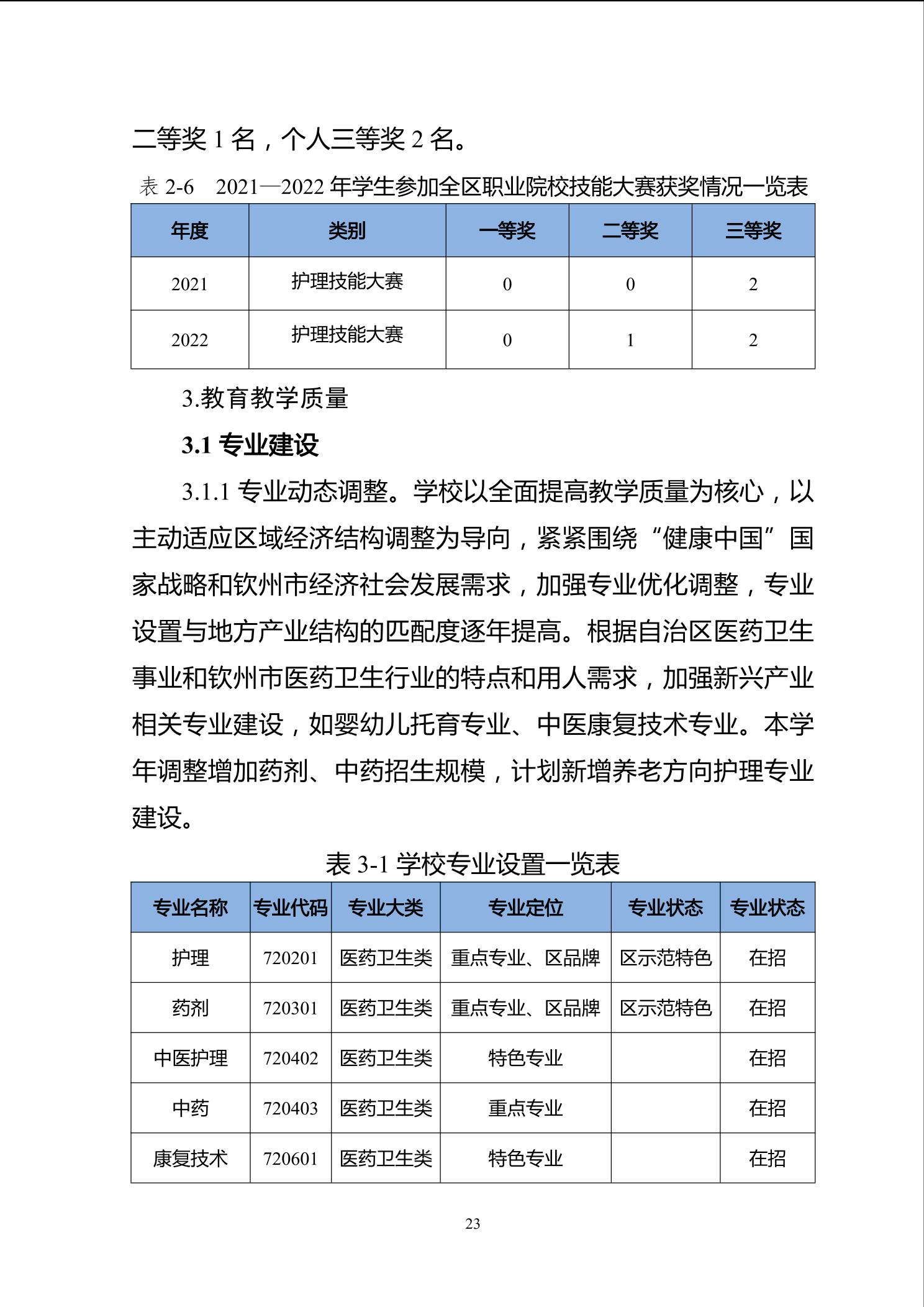 二等奖 1 名，个人三等奖 2 名。

表 2-6　2021—2022 年学生参加全区职业院校技能大赛获奖情况一览表

| 年度 | 类别 | 一等奖 | 二等奖 | 三等奖 |
|---|---|---|---|---|
| 2021 | 护理技能大赛 | 0 | 0 | 2 |
| 2022 | 护理技能大赛 | 0 | 1 | 2 |

3.教育教学质量

3.1 专业建设

3.1.1 专业动态调整。学校以全面提高教学质量为核心，以主动适应区域经济结构调整为导向，紧紧围绕“健康中国”国家战略和钦州市经济社会发展需求，加强专业优化调整，专业设置与地方产业结构的匹配度逐年提高。根据自治区医药卫生事业和钦州市医药卫生行业的特点和用人需求，加强新兴产业相关专业建设，如婴幼儿托育专业、中医康复技术专业。本学年调整增加药剂、中药招生规模，计划新增养老方向护理专业建设。

表 3-1 学校专业设置一览表

| 专业名称 | 专业代码 | 专业大类 | 专业定位 | 专业状态 | 专业状态 |
|---|---|---|---|---|---|
| 护理 | 720201 | 医药卫生类 | 重点专业、区品牌 | 区示范特色 | 在招 |
| 药剂 | 720301 | 医药卫生类 | 重点专业、区品牌 | 区示范特色 | 在招 |
| 中医护理 | 720402 | 医药卫生类 | 特色专业 |  | 在招 |
| 中药 | 720403 | 医药卫生类 | 重点专业 |  | 在招 |
| 康复技术 | 720601 | 医药卫生类 | 特色专业 |  | 在招 |

23